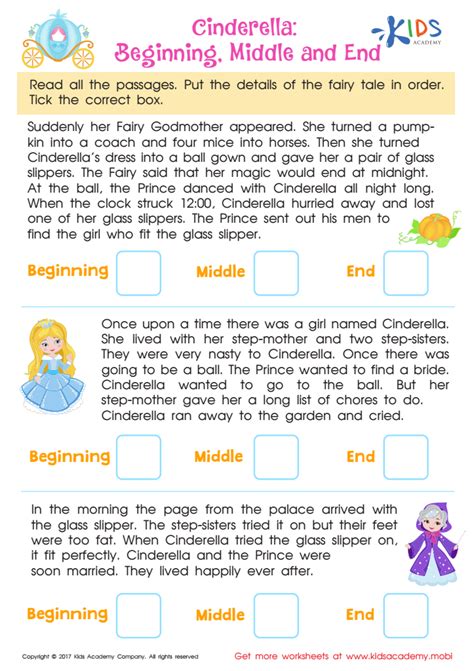 Cinderella:
Beginning, Middle and End

KIDS
ACADEMY

Read all the passages. Put the details of the fairy tale in order. Tick the correct box.

Suddenly her Fairy Godmother appeared. She turned a pumpkin into a coach and four mice into horses. Then she turned Cinderella's dress into a ball gown and gave her a pair of glass slippers. The Fairy said that her magic would end at midnight. At the ball, the Prince danced with Cinderella all night long. When the clock struck 12:00, Cinderella hurried away and lost one of her glass slippers. The Prince sent out his men to find the girl who fit the glass slipper.

Beginning Middle End

Once upon a time there was a girl named Cinderella. She lived with her step-mother and two step-sisters. They were very nasty to Cinderella. Once there was going to be a ball. The Prince wanted to find a bride. Cinderella wanted to go to the ball. But her step-mother gave her a long list of chores to do. Cinderella ran away to the garden and cried.

Beginning Middle End

In the morning the page from the palace arrived with the glass slipper. The step-sisters tried it on but their feet were too fat. When Cinderella tried the glass slipper on, it fit perfectly. Cinderella and the Prince were soon married. They lived happily ever after.

Beginning Middle End

Copyright © 2017 Kids Academy Company. All rights reserved

Get more worksheets at www.kidsacademy.mobi